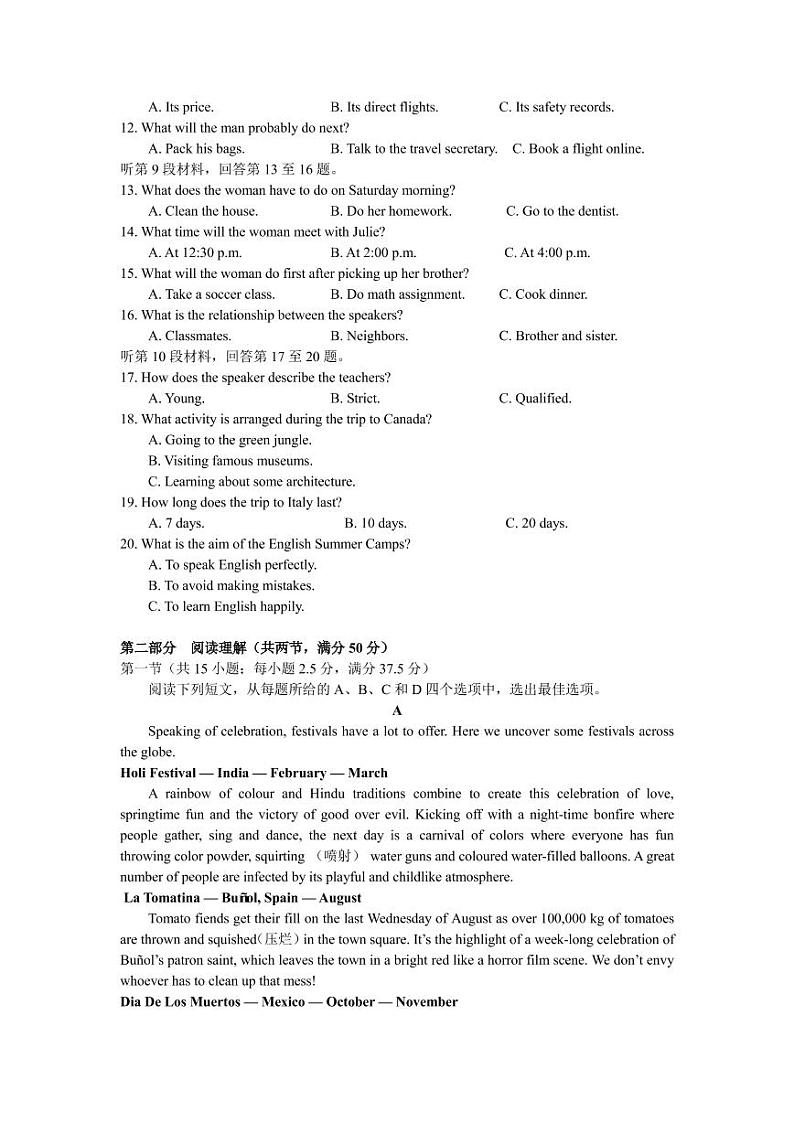 A. Its price.　　B. Its direct flights.　　C. Its safety records.
12. What will the man probably do next?
A. Pack his bags.　　B. Talk to the travel secretary.　　C. Book a flight online.
听第 9 段材料，回答第 13 至 16 题。
13. What does the woman have to do on Saturday morning?
A. Clean the house.　　B. Do her homework.　　C. Go to the dentist.
14. What time will the woman meet with Julie?
A. At 12:30 p.m.　　B. At 2:00 p.m.　　C. At 4:00 p.m.
15. What will the woman do first after picking up her brother?
A. Take a soccer class.　　B. Do math assignment.　　C. Cook dinner.
16. What is the relationship between the speakers?
A. Classmates.　　B. Neighbors.　　C. Brother and sister.
听第 10 段材料，回答第 17 至 20 题。
17. How does the speaker describe the teachers?
A. Young.　　B. Strict.　　C. Qualified.
18. What activity is arranged during the trip to Canada?
A. Going to the green jungle.
B. Visiting famous museums.
C. Learning about some architecture.
19. How long does the trip to Italy last?
A. 7 days.　　B. 10 days.　　C. 20 days.
20. What is the aim of the English Summer Camps?
A. To speak English perfectly.
B. To avoid making mistakes.
C. To learn English happily.

第二部分　阅读理解（共两节，满分 50 分）
第一节（共 15 小题；每小题 2.5 分，满分 37.5 分）
阅读下列短文，从每题所给的 A、B、C 和 D 四个选项中，选出最佳选项。
A
Speaking of celebration, festivals have a lot to offer. Here we uncover some festivals across the globe.
Holi Festival — India — February — March
A rainbow of colour and Hindu traditions combine to create this celebration of love, springtime fun and the victory of good over evil. Kicking off with a night-time bonfire where people gather, sing and dance, the next day is a carnival of colors where everyone has fun throwing color powder, squirting （喷射） water guns and coloured water-filled balloons. A great number of people are infected by its playful and childlike atmosphere.
La Tomatina — Buñol, Spain — August
Tomato fiends get their fill on the last Wednesday of August as over 100,000 kg of tomatoes are thrown and squished(压烂) in the town square. It's the highlight of a week-long celebration of Buñol's patron saint, which leaves the town in a bright red like a horror film scene. We don't envy whoever has to clean up that mess!
Dia De Los Muertos — Mexico — October — November